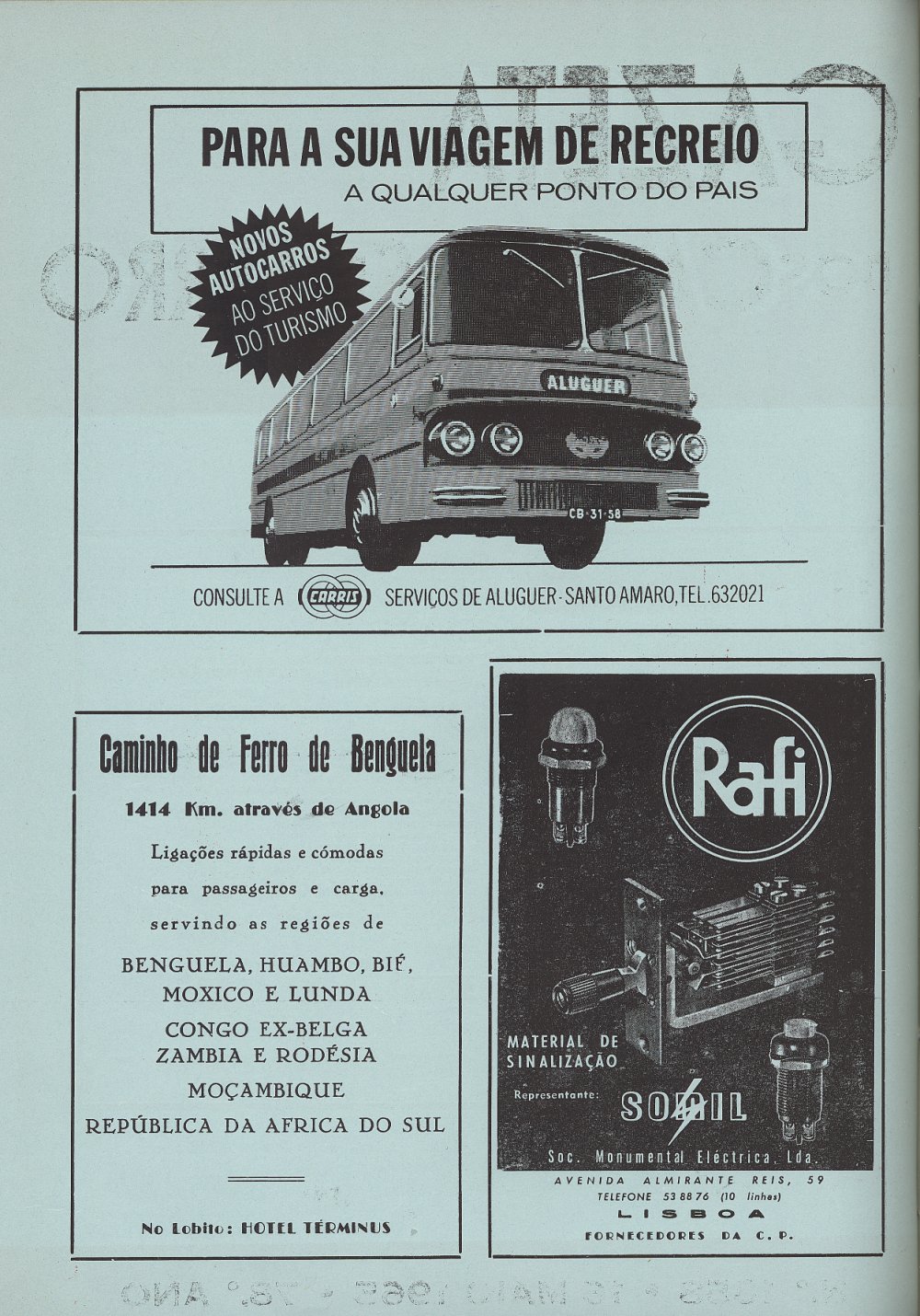 PARA A SUA VIAGEM DE RECREIO
A QUALQUER PONTO DO PAIS

NOVOS AUTOCARROS AO SERVIÇO DO TURISMO

ALUGUER

CB-31-58

CONSULTE A CARRIS SERVIÇOS DE ALUGUER - SANTO AMARO, TEL. 632021

Caminho de Ferro de Benguela

1414 Km. através de Angola

Ligações rápidas e cómodas para passageiros e carga, servindo as regiões de

BENGUELA, HUAMBO, BIÉ, MOXICO E LUNDA
CONGO EX-BELGA
ZAMBIA E RODÉSIA
MOÇAMBIQUE
REPÚBLICA DA AFRICA DO SUL

No Lobito: HOTEL TÉRMINUS

Rafi

MATERIAL DE SINALIZAÇÃO

Representante: SOMIL

Soc. Monumental Eléctrica, Lda.
AVENIDA ALMIRANTE REIS, 59
TELEFONE 53 88 76 (10 linhas)
LISBOA
FORNECEDORES DA C. P.